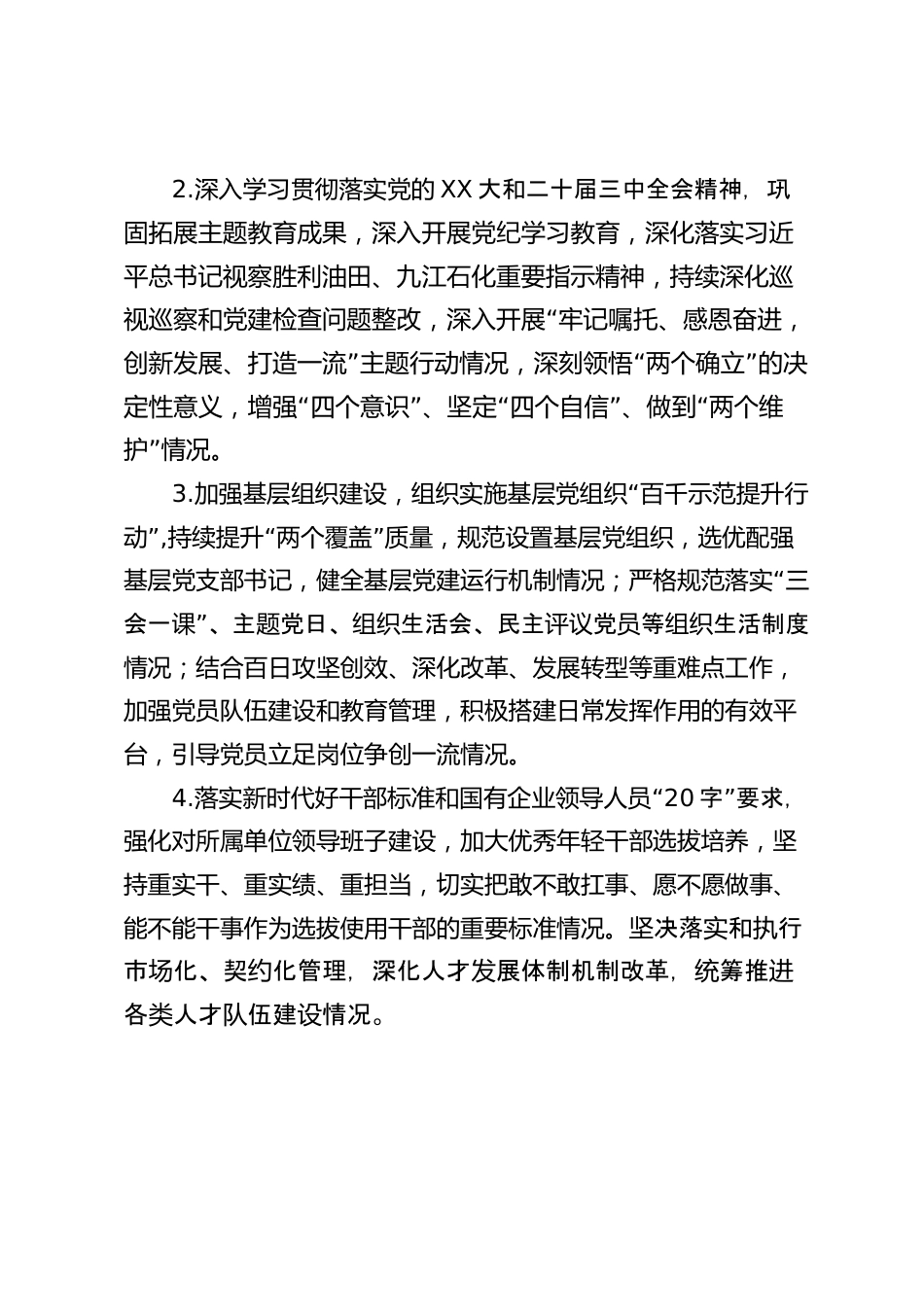 2.深入学习贯彻落实党的XX大和二十届三中全会精神，巩固拓展主题教育成果，深入开展党纪学习教育，深化落实习近平总书记视察胜利油田、九江石化重要指示精神，持续深化巡视巡察和党建检查问题整改，深入开展“牢记嘱托、感恩奋进，创新发展、打造一流”主题行动情况，深刻领悟“两个确立”的决定性意义，增强“四个意识”、坚定“四个自信”、做到“两个维护”情况。

3.加强基层组织建设，组织实施基层党组织“百千示范提升行动”,持续提升“两个覆盖”质量，规范设置基层党组织，选优配强基层党支部书记，健全基层党建运行机制情况；严格规范落实“三会一课”、主题党日、组织生活会、民主评议党员等组织生活制度情况；结合百日攻坚创效、深化改革、发展转型等重难点工作，加强党员队伍建设和教育管理，积极搭建日常发挥作用的有效平台，引导党员立足岗位争创一流情况。

4.落实新时代好干部标准和国有企业领导人员“20字”要求，强化对所属单位领导班子建设，加大优秀年轻干部选拔培养，坚持重实干、重实绩、重担当，切实把敢不敢扛事、愿不愿做事、能不能干事作为选拔使用干部的重要标准情况。坚决落实和执行市场化、契约化管理，深化人才发展体制机制改革，统筹推进各类人才队伍建设情况。